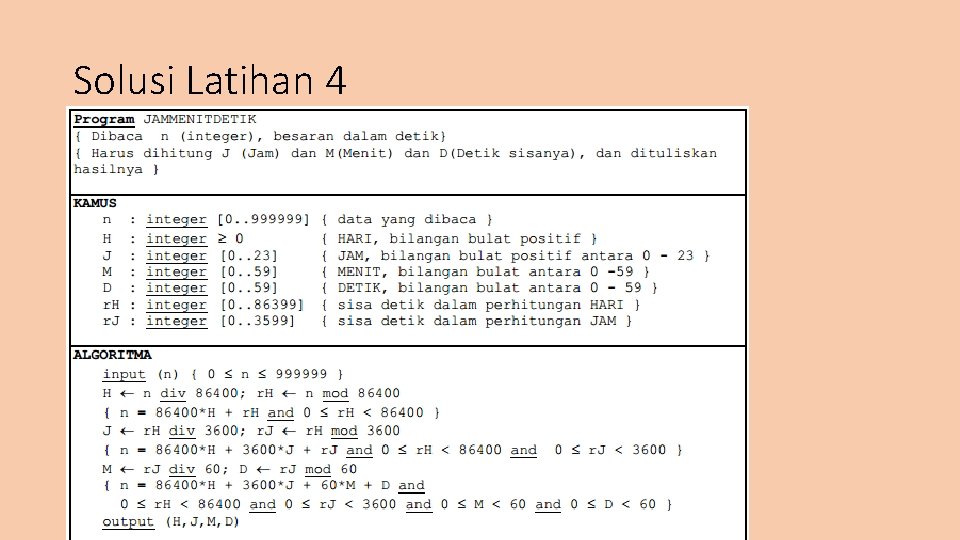 Solusi Latihan 4

Program JAMMENITDETIK
{ Dibaca n (integer), besaran dalam detik}
{ Harus dihitung J (Jam) dan M(Menit) dan D(Detik sisanya), dan dituliskan hasilnya }

KAMUS
n : integer [0..999999] { data yang dibaca }
H : integer ≥ 0 { HARI, bilangan bulat positif }
J : integer [0..23] { JAM, bilangan bulat positif antara 0 - 23 }
M : integer [0..59] { MENIT, bilangan bulat antara 0 -59 }
D : integer [0..59] { DETIK, bilangan bulat antara 0 - 59 }
rH : integer [0..86399] { sisa detik dalam perhitungan HARI }
rJ : integer [0..3599] { sisa detik dalam perhitungan JAM }

ALGORITMA
input (n) { 0 ≤ n ≤ 999999 }
H ← n div 86400; rH ← n mod 86400
{ n = 86400*H + rH and 0 ≤ rH < 86400 }
J ← rH div 3600; rJ ← rH mod 3600
{ n = 86400*H + 3600*J + rJ and 0 ≤ rH < 86400 and 0 ≤ rJ < 3600 }
M ← rJ div 60; D ← rJ mod 60
{ n = 86400*H + 3600*J + 60*M + D and
0 ≤ rH < 86400 and 0 ≤ rJ < 3600 and 0 ≤ M < 60 and 0 ≤ D < 60 }
output (H,J,M,D)